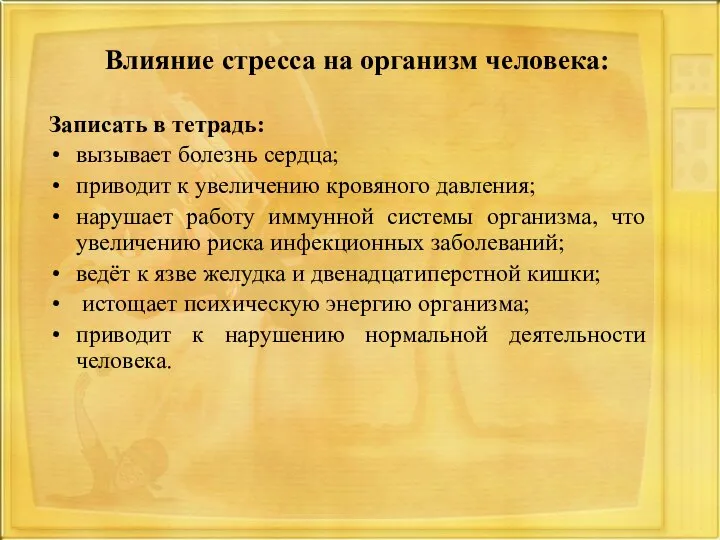 Влияние стресса на организм человека:

Записать в тетрадь:

• вызывает болезнь сердца;
• приводит к увеличению кровяного давления;
• нарушает работу иммунной системы организма, что увеличению риска инфекционных заболеваний;
• ведёт к язве желудка и двенадцатиперстной кишки;
• истощает психическую энергию организма;
• приводит к нарушению нормальной деятельности человека.